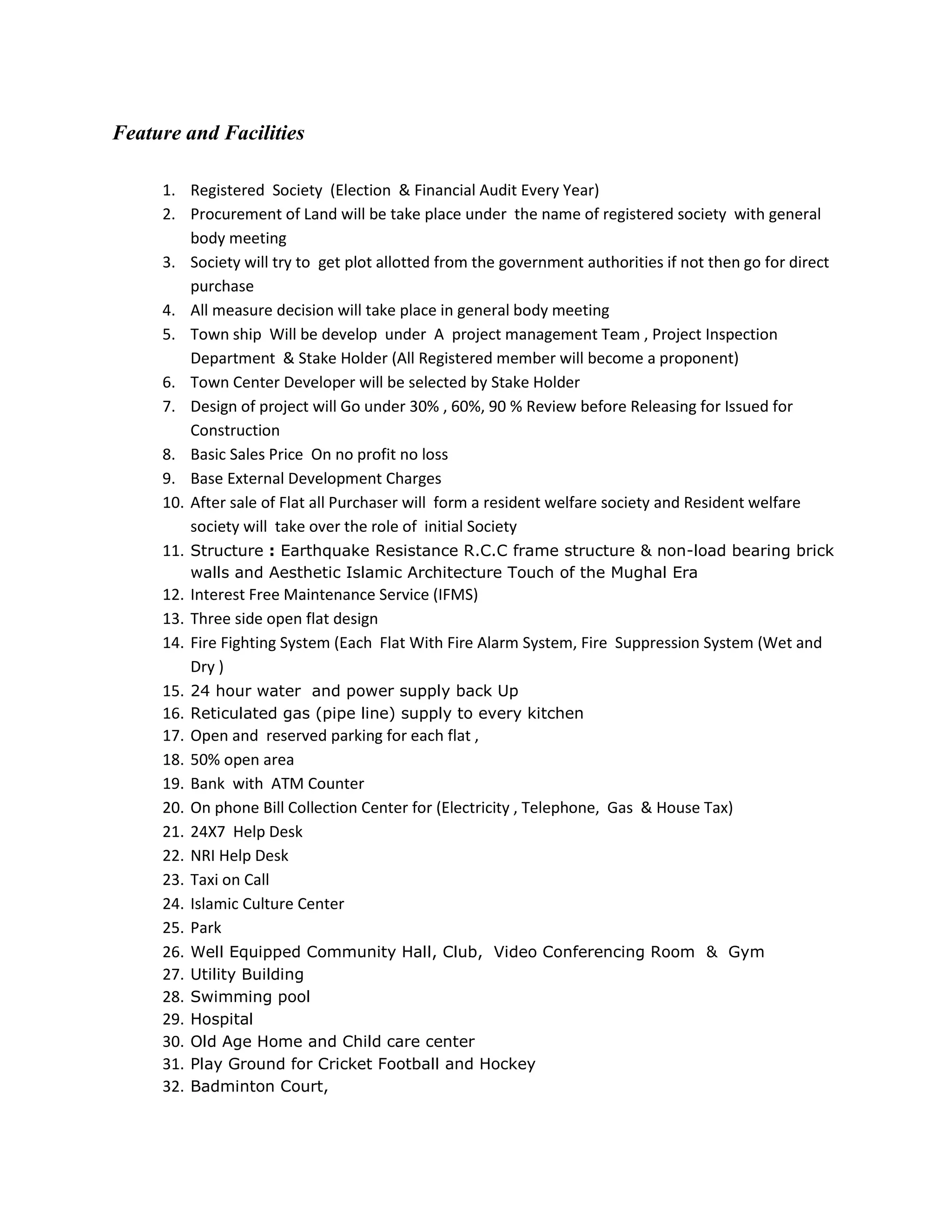 Feature and Facilities

1. Registered Society (Election & Financial Audit Every Year)
2. Procurement of Land will be take place under the name of registered society with general body meeting
3. Society will try to get plot allotted from the government authorities if not then go for direct purchase
4. All measure decision will take place in general body meeting
5. Town ship Will be develop under A project management Team , Project Inspection Department & Stake Holder (All Registered member will become a proponent)
6. Town Center Developer will be selected by Stake Holder
7. Design of project will Go under 30% , 60%, 90 % Review before Releasing for Issued for Construction
8. Basic Sales Price On no profit no loss
9. Base External Development Charges
10. After sale of Flat all Purchaser will form a resident welfare society and Resident welfare society will take over the role of initial Society
11. Structure : Earthquake Resistance R.C.C frame structure & non-load bearing brick walls and Aesthetic Islamic Architecture Touch of the Mughal Era
12. Interest Free Maintenance Service (IFMS)
13. Three side open flat design
14. Fire Fighting System (Each Flat With Fire Alarm System, Fire Suppression System (Wet and Dry )
15. 24 hour water and power supply back Up
16. Reticulated gas (pipe line) supply to every kitchen
17. Open and reserved parking for each flat ,
18. 50% open area
19. Bank with ATM Counter
20. On phone Bill Collection Center for (Electricity , Telephone, Gas & House Tax)
21. 24X7 Help Desk
22. NRI Help Desk
23. Taxi on Call
24. Islamic Culture Center
25. Park
26. Well Equipped Community Hall, Club, Video Conferencing Room & Gym
27. Utility Building
28. Swimming pool
29. Hospital
30. Old Age Home and Child care center
31. Play Ground for Cricket Football and Hockey
32. Badminton Court,